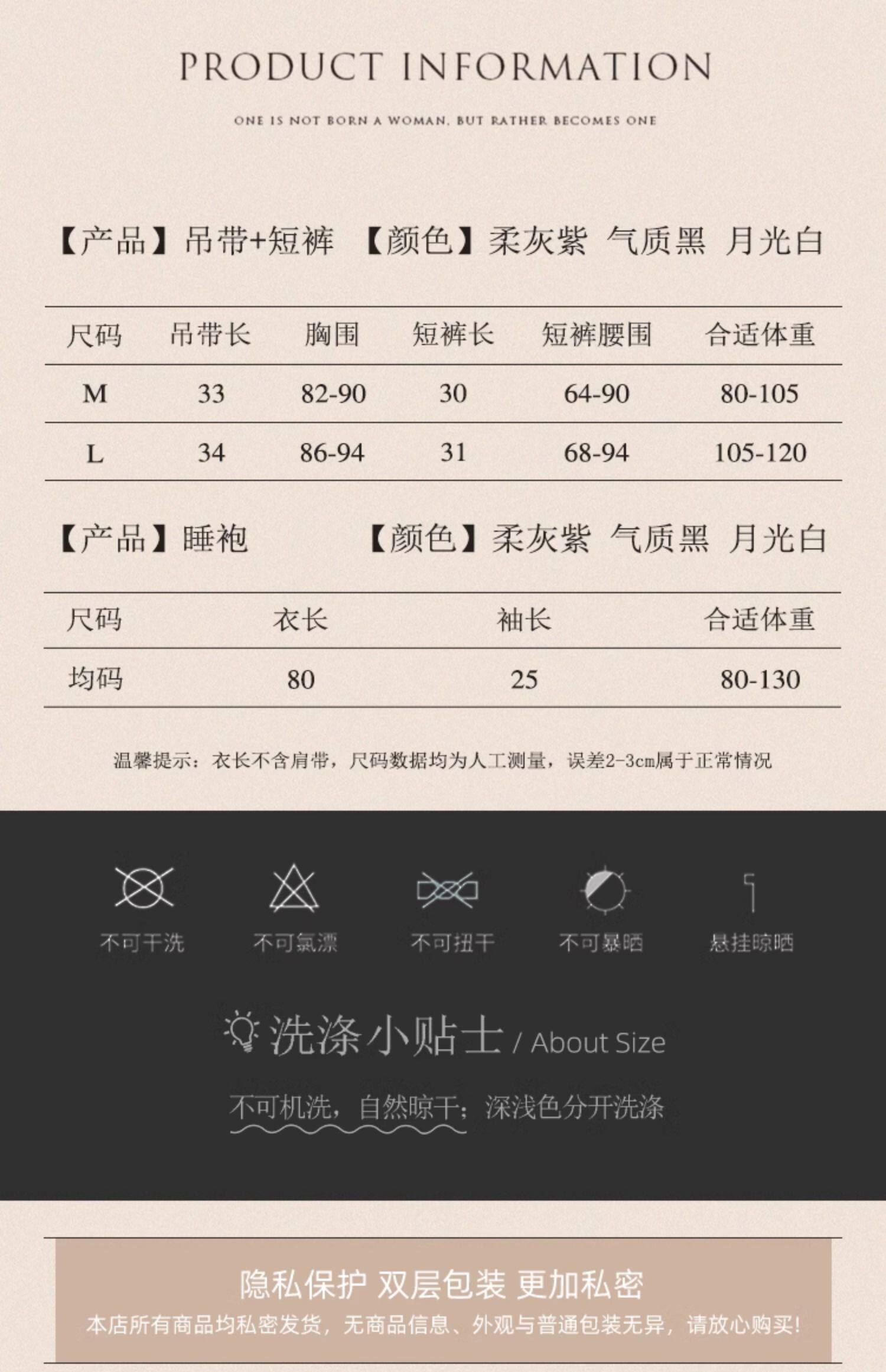 PRODUCT INFORMATION

ONE IS NOT BORN A WOMAN, BUT RATHER BECOMES ONE

【产品】吊带+短裤 【颜色】柔灰紫 气质黑 月光白

| 尺码 | 吊带长 | 胸围 | 短裤长 | 短裤腰围 | 合适体重 |
|---|---|---|---|---|---|
| M | 33 | 82-90 | 30 | 64-90 | 80-105 |
| L | 34 | 86-94 | 31 | 68-94 | 105-120 |

【产品】睡袍 【颜色】柔灰紫 气质黑 月光白

| 尺码 | 衣长 | 袖长 | 合适体重 |
|---|---|---|---|
| 均码 | 80 | 25 | 80-130 |

温馨提示：衣长不含肩带，尺码数据均为人工测量，误差2-3cm属于正常情况

不可干洗 不可氯漂 不可扭干 不可暴晒 悬挂晾晒

洗涤小贴士 / About Size

不可机洗，自然晾干；深浅色分开洗涤

隐私保护 双层包装 更加私密

本店所有商品均私密发货，无商品信息、外观与普通包装无异，请放心购买!